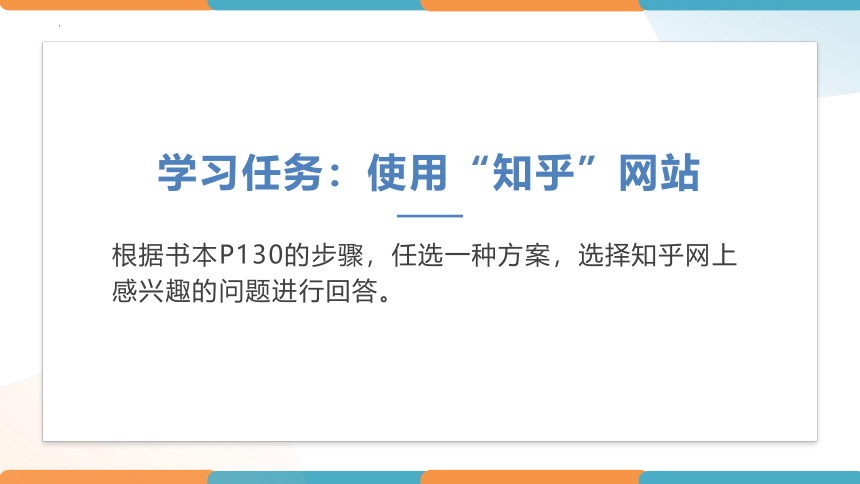 学习任务：使用“知乎”网站

根据书本P130的步骤，任选一种方案，选择知乎网上感兴趣的问题进行回答。